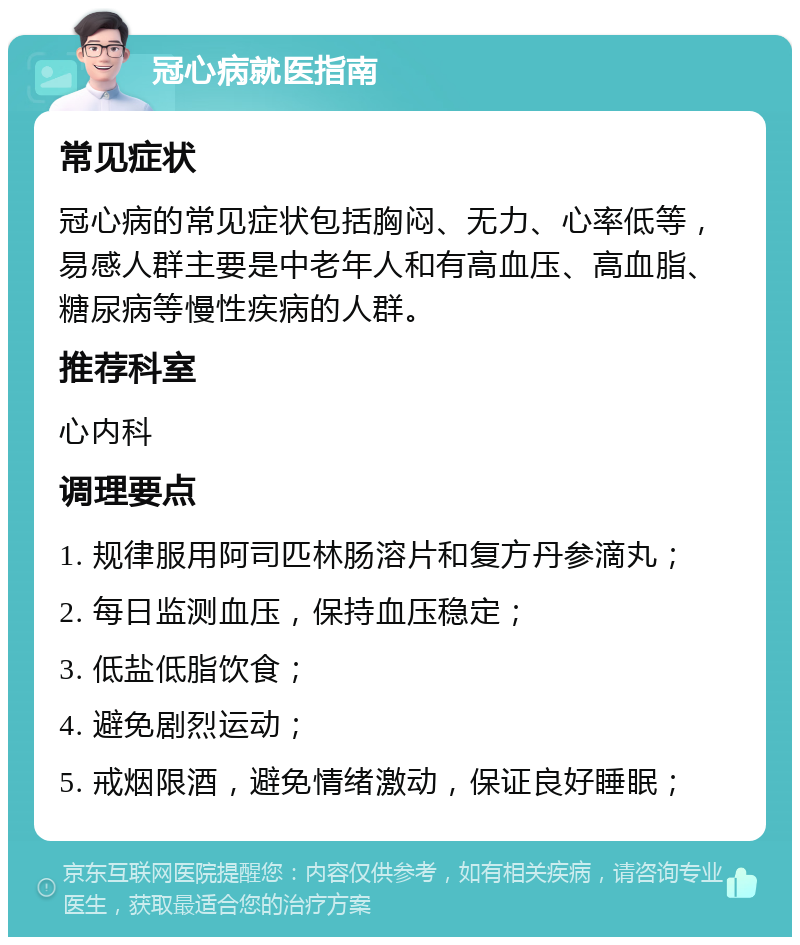 冠心病就医指南

常见症状

冠心病的常见症状包括胸闷、无力、心率低等，易感人群主要是中老年人和有高血压、高血脂、糖尿病等慢性疾病的人群。

推荐科室

心内科

调理要点

1. 规律服用阿司匹林肠溶片和复方丹参滴丸；

2. 每日监测血压，保持血压稳定；

3. 低盐低脂饮食；

4. 避免剧烈运动；

5. 戒烟限酒，避免情绪激动，保证良好睡眠；

京东互联网医院提醒您：内容仅供参考，如有相关疾病，请咨询专业医生，获取最适合您的治疗方案